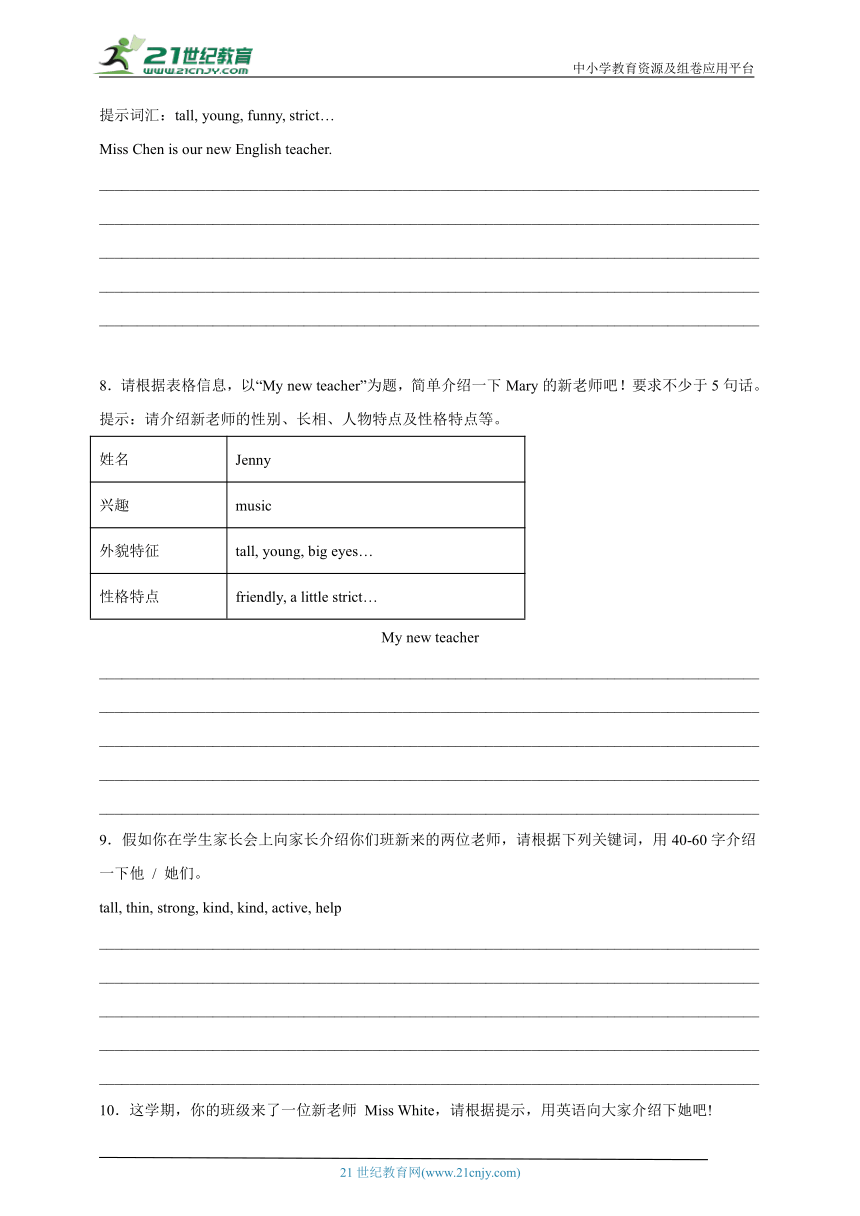 21世纪教育
www.21cnjy.com
中小学教育资源及组卷应用平台

提示词汇：tall, young, funny, strict…

Miss Chen is our new English teacher.

8．请根据表格信息，以“My new teacher”为题，简单介绍一下 Mary 的新老师吧！要求不少于 5 句话。

提示：请介绍新老师的性别、长相、人物特点及性格特点等。

| 姓名 | Jenny |
|---|---|
| 兴趣 | music |
| 外貌特征 | tall, young, big eyes… |
| 性格特点 | friendly, a little strict… |

My new teacher

9．假如你在学生家长会上向家长介绍你们班新来的两位老师，请根据下列关键词，用 40-60 字介绍一下他 / 她们。

tall, thin, strong, kind, kind, active, help

10．这学期，你的班级来了一位新老师 Miss White，请根据提示，用英语向大家介绍下她吧!

21 世纪教育网(www.21cnjy.com)